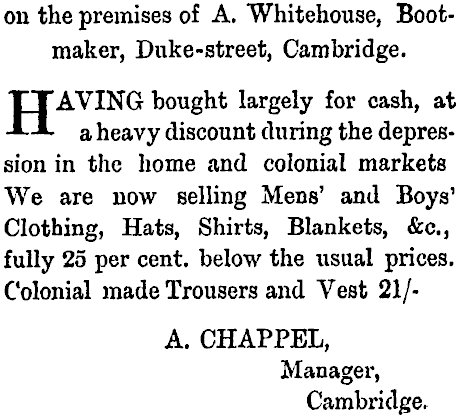 on the premises of A. Whitehouse, Bootmaker, Duke-street, Cambridge.

HAVING bought largely for cash, at a heavy discount during the depression in the home and colonial markets We are now selling Mens' and Boys' Clothing, Hats, Shirts, Blankets, &c., fully 25 per cent. below the usual prices. Colonial made Trousers and Vest 21/-

A. CHAPPEL,
Manager,
Cambridge.